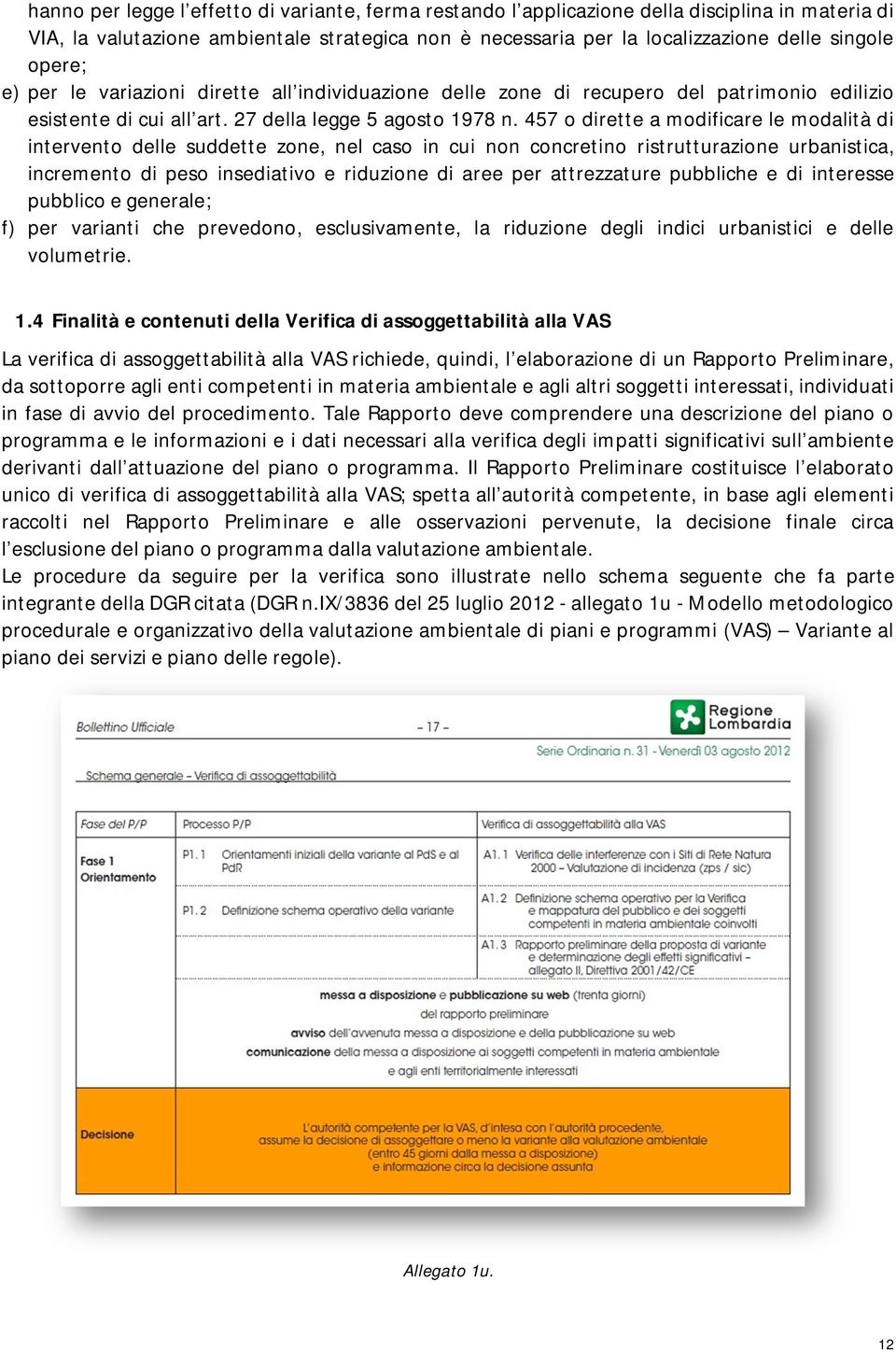 hanno per legge l'effetto di variante, ferma restando l'applicazione della disciplina in materia di VIA, la valutazione ambientale strategica non è necessaria per la localizzazione delle singole opere;

e) per le variazioni dirette all'individuazione delle zone di recupero del patrimonio edilizio esistente di cui all'art. 27 della legge 5 agosto 1978 n. 457 o dirette a modificare le modalità di intervento delle suddette zone, nel caso in cui non concretino ristrutturazione urbanistica, incremento di peso insediativo e riduzione di aree per attrezzature pubbliche e di interesse pubblico e generale;

f) per varianti che prevedono, esclusivamente, la riduzione degli indici urbanistici e delle volumetrie.

1.4 Finalità e contenuti della Verifica di assoggettabilità alla VAS

La verifica di assoggettabilità alla VAS richiede, quindi, l'elaborazione di un Rapporto Preliminare, da sottoporre agli enti competenti in materia ambientale e agli altri soggetti interessati, individuati in fase di avvio del procedimento. Tale Rapporto deve comprendere una descrizione del piano o programma e le informazioni e i dati necessari alla verifica degli impatti significativi sull'ambiente derivanti dall'attuazione del piano o programma. Il Rapporto Preliminare costituisce l'elaborato unico di verifica di assoggettabilità alla VAS; spetta all'autorità competente, in base agli elementi raccolti nel Rapporto Preliminare e alle osservazioni pervenute, la decisione finale circa l'esclusione del piano o programma dalla valutazione ambientale.
Le procedure da seguire per la verifica sono illustrate nello schema seguente che fa parte integrante della DGR citata (DGR n.IX/3836 del 25 luglio 2012 - allegato 1u - Modello metodologico procedurale e organizzativo della valutazione ambientale di piani e programmi (VAS) – Variante al piano dei servizi e piano delle regole).

Bollettino Ufficiale – 17 – Regione Lombardia

Serie Ordinaria n. 31 - Venerdì 03 agosto 2012

Schema generale – Verifica di assoggettabilità

| Fase del P/P | Processo P/P | Verifica di assoggettabilità alla VAS |
|---|---|---|
| Fase 1 Orientamento | P1. 1 Orientamenti iniziali della variante al PdS e al PdR | A1. 1 Verifica delle interferenze con i Siti di Rete Natura 2000 – Valutazione di incidenza (zps / sic) |
| | P1. 2 Definizione schema operativo della variante | A1. 2 Definizione schema operativo per la Verifica e mappatura del pubblico e dei soggetti competenti in materia ambientale coinvolti |
| | | A1. 3 Rapporto preliminare della proposta di variante e determinazione degli effetti significativi – allegato II, Direttiva 2001/42/CE |
| | messa a disposizione e pubblicazione su web (trenta giorni) del rapporto preliminare avviso dell'avvenuta messa a disposizione e della pubblicazione su web comunicazione della messa a disposizione ai soggetti competenti in materia ambientale e agli enti territorialmente interessati | |
| Decisione | L'autorità competente per la VAS, d'intesa con l'autorità procedente, assume la decisione di assoggettare o meno la variante alla valutazione ambientale (entro 45 giorni dalla messa a disposizione) e informazione circa la decisione assunta | |

Allegato 1u.

12